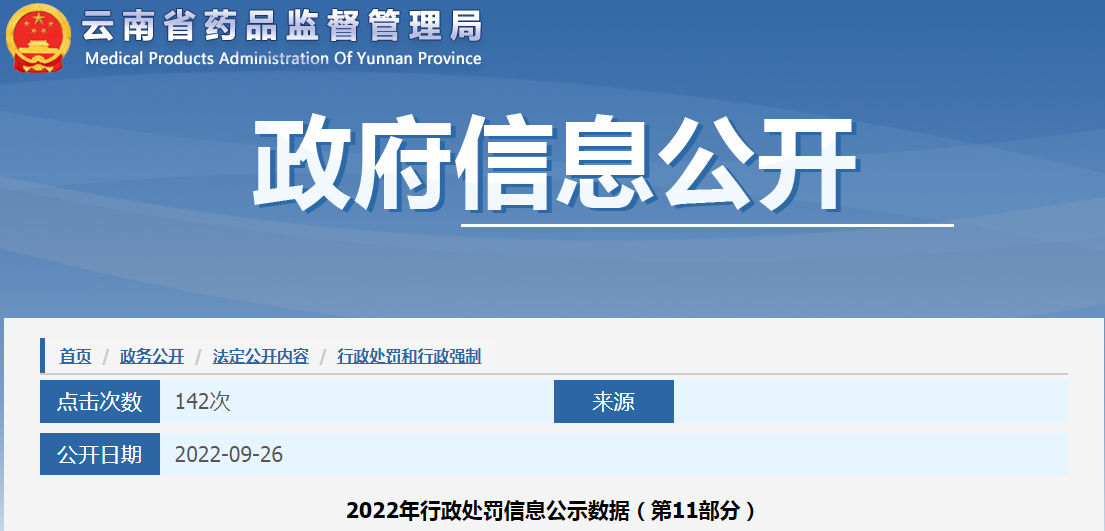 云南省药品监督管理局
Medical Products Administration Of Yunnan Province

政府信息公开

首页 / 政务公开 / 法定公开内容 / 行政处罚和行政强制

| 点击次数 | 142次 | 来源 | |
|---|---|---|---|
| 公开日期 | 2022-09-26 | | |

2022年行政处罚信息公示数据（第11部分）